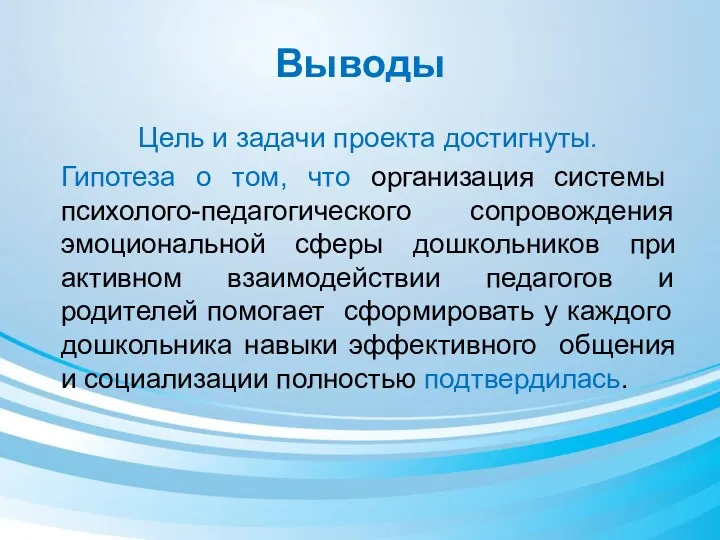 Выводы

Цель и задачи проекта достигнуты.

Гипотеза о том, что организация системы психолого-педагогического сопровождения эмоциональной сферы дошкольников при активном взаимодействии педагогов и родителей помогает сформировать у каждого дошкольника навыки эффективного общения и социализации полностью подтвердилась.